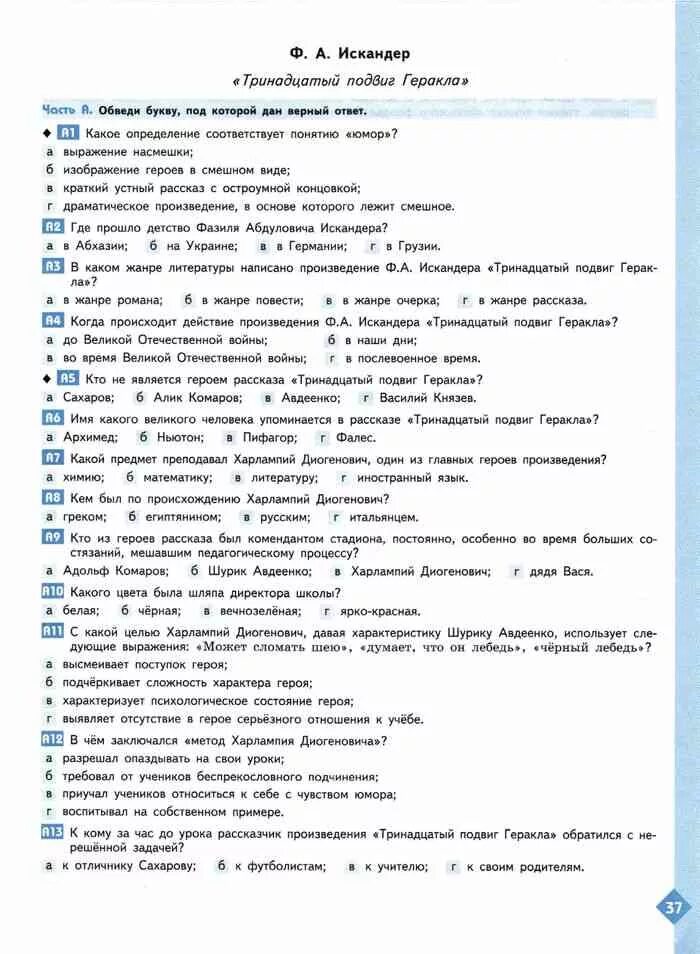 Ф. А. Искандер

«Тринадцатый подвиг Геракла»

Часть А. Обведи букву, под которой дан верный ответ.

◆ А1 Какое определение соответствует понятию «юмор»?
а выражение насмешки;
б изображение героев в смешном виде;
в краткий устный рассказ с остроумной концовкой;
г драматическое произведение, в основе которого лежит смешное.

А2 Где прошло детство Фазиля Абдуловича Искандера?
а в Абхазии; б на Украине; в в Германии; г в Грузии.

А3 В каком жанре литературы написано произведение Ф.А. Искандера «Тринадцатый подвиг Геракла»?
а в жанре романа; б в жанре повести; в в жанре очерка; г в жанре рассказа.

А4 Когда происходит действие произведения Ф.А. Искандера «Тринадцатый подвиг Геракла»?
а до Великой Отечественной войны; б в наши дни;
в во время Великой Отечественной войны; г в послевоенное время.

◆ А5 Кто не является героем рассказа «Тринадцатый подвиг Геракла»?
а Сахаров; б Алик Комаров; в Авдеенко; г Василий Князев.

А6 Имя какого великого человека упоминается в рассказе «Тринадцатый подвиг Геракла»?
а Архимед; б Ньютон; в Пифагор; г Фалес.

А7 Какой предмет преподавал Харлампий Диогенович, один из главных героев произведения?
а химию; б математику; в литературу; г иностранный язык.

А8 Кем был по происхождению Харлампий Диогенович?
а греком; б египтянином; в русским; г итальянцем.

А9 Кто из героев рассказа был комендантом стадиона, постоянно, особенно во время больших состязаний, мешавшим педагогическому процессу?
а Адольф Комаров; б Шурик Авдеенко; в Харлампий Диогенович; г дядя Вася.

А10 Какого цвета была шляпа директора школы?
а белая; б чёрная; в вечнозелёная; г ярко-красная.

А11 С какой целью Харлампий Диогенович, давая характеристику Шурику Авдеенко, использует следующие выражения: «Может сломать шею», «думает, что он лебедь», «чёрный лебедь»?
а высмеивает поступок героя;
б подчёркивает сложность характера героя;
в характеризует психологическое состояние героя;
г выявляет отсутствие в герое серьёзного отношения к учёбе.

А12 В чём заключался «метод Харлампия Диогеновича»?
а разрешал опаздывать на свои уроки;
б требовал от учеников беспрекословного подчинения;
в приучал учеников относиться к себе с чувством юмора;
г воспитывал на собственном примере.

А13 К кому за час до урока рассказчик произведения «Тринадцатый подвиг Геракла» обратился с нерешённой задачей?
а к отличнику Сахарову; б к футболистам; в к учителю; г к своим родителям.

37